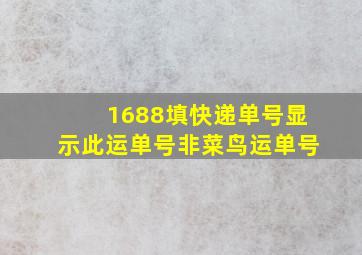 1688填快递单号显示此运单号非菜鸟运单号